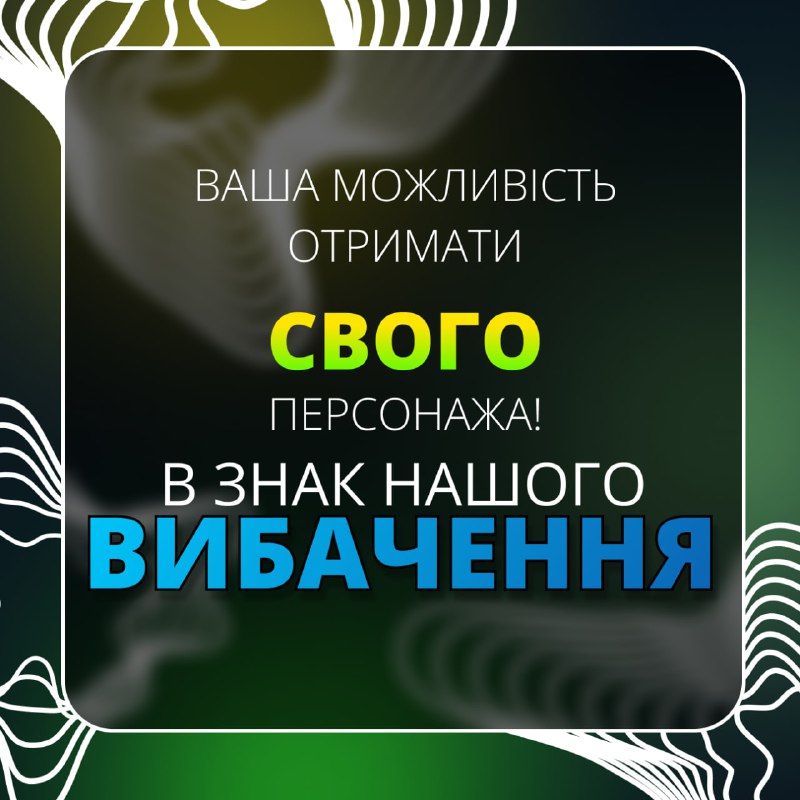 ВАША МОЖЛИВІСТЬ ОТРИМАТИ

СВОГО

ПЕРСОНАЖА!

В ЗНАК НАШОГО

ВИБАЧЕННЯ